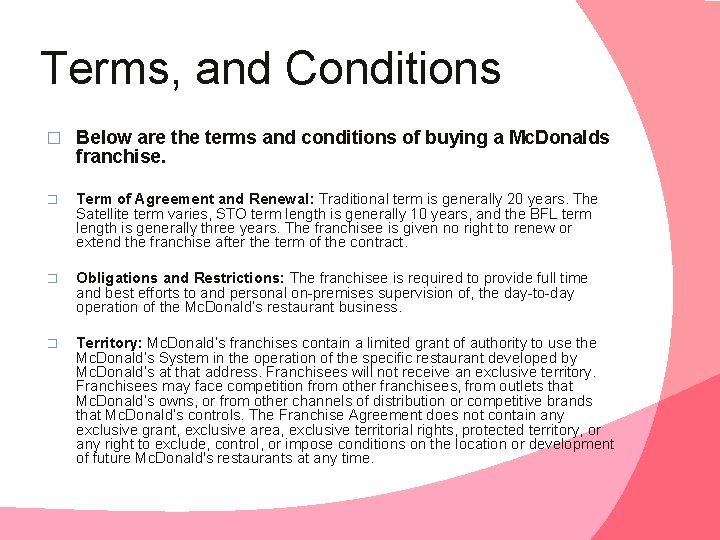 Terms, and Conditions

□ Below are the terms and conditions of buying a McDonalds franchise.

□ Term of Agreement and Renewal: Traditional term is generally 20 years. The Satellite term varies, STO term length is generally 10 years, and the BFL term length is generally three years. The franchisee is given no right to renew or extend the franchise after the term of the contract.

□ Obligations and Restrictions: The franchisee is required to provide full time and best efforts to and personal on-premises supervision of, the day-to-day operation of the McDonald's restaurant business.

□ Territory: McDonald's franchises contain a limited grant of authority to use the McDonald's System in the operation of the specific restaurant developed by McDonald's at that address. Franchisees will not receive an exclusive territory. Franchisees may face competition from other franchisees, from outlets that McDonald's owns, or from other channels of distribution or competitive brands that McDonald's controls. The Franchise Agreement does not contain any exclusive grant, exclusive area, exclusive territorial rights, protected territory, or any right to exclude, control, or impose conditions on the location or development of future McDonald's restaurants at any time.